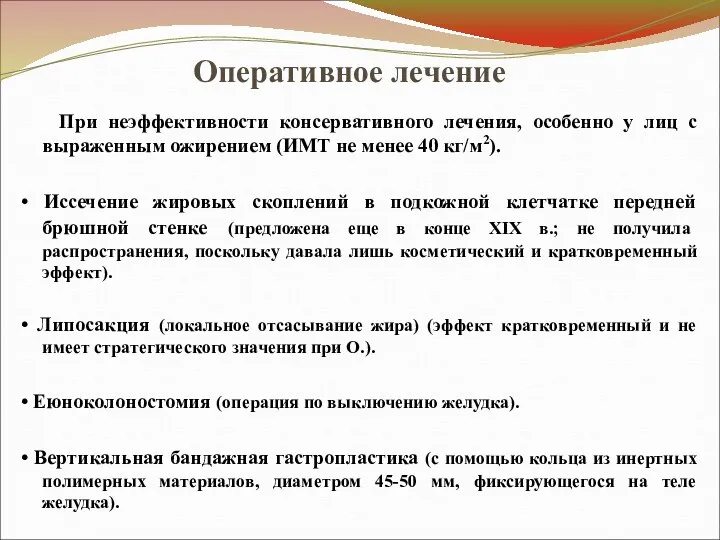 Оперативное лечение

При неэффективности консервативного лечения, особенно у лиц с выраженным ожирением (ИМТ не менее 40 кг/м$^2$).

• Иссечение жировых скоплений в подкожной клетчатке передней брюшной стенке (предложена еще в конце XIX в.; не получила распространения, поскольку давала лишь косметический и кратковременный эффект).

• Липосакция (локальное отсасывание жира) (эффект кратковременный и не имеет стратегического значения при О.).

• Еюноколоностомия (операция по выключению желудка).

• Вертикальная бандажная гастропластика (с помощью кольца из инертных полимерных материалов, диаметром 45-50 мм, фиксирующегося на теле желудка).